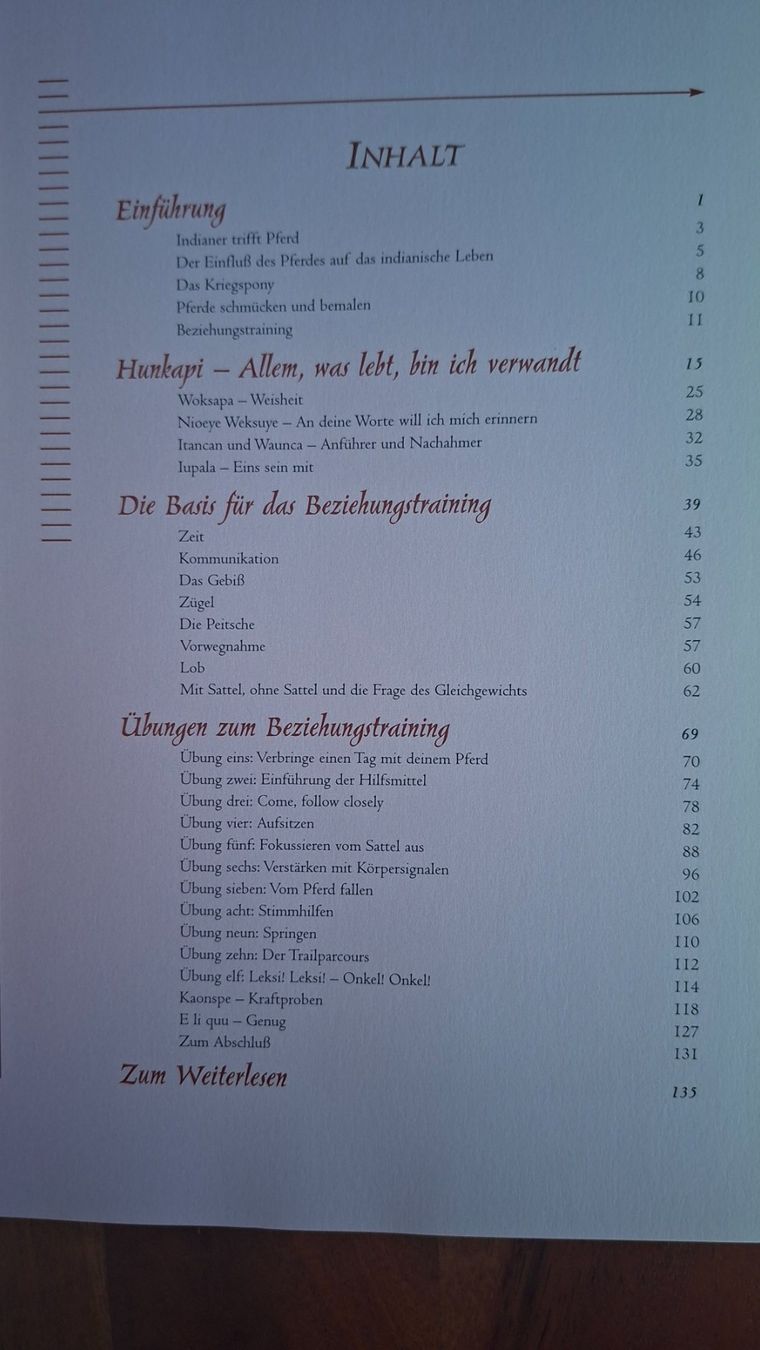 INHALT

Einführung 1

Indianer trifft Pferd 3

Der Einfluß des Pferdes auf das indianische Leben 5

Das Kriegspony 8

Pferde schmücken und bemalen 10

Beziehungstraining 11

Hunkapi – Allem, was lebt, bin ich verwandt 15

Woksapa – Weisheit 25

Nioeye Weksuye – An deine Worte will ich mich erinnern 28

Itancan und Waunca – Anführer und Nachahmer 32

Iupala – Eins sein mit 35

Die Basis für das Beziehungstraining 39

Zeit 43

Kommunikation 46

Das Gebiß 53

Zügel 54

Die Peitsche 57

Vorwegnahme 57

Lob 60

Mit Sattel, ohne Sattel und die Frage des Gleichgewichts 62

Übungen zum Beziehungstraining 69

Übung eins: Verbringe einen Tag mit deinem Pferd 70

Übung zwei: Einführung der Hilfsmittel 74

Übung drei: Come, follow closely 78

Übung vier: Aufsitzen 82

Übung fünf: Fokussieren vom Sattel aus 88

Übung sechs: Verstärken mit Körpersignalen 96

Übung sieben: Vom Pferd fallen 102

Übung acht: Stimmhilfen 106

Übung neun: Springen 110

Übung zehn: Der Trailparcours 112

Übung elf: Leksi! Leksi! – Onkel! Onkel! 114

Kaonspe – Kraftproben 118

E li quu – Genug 127

Zum Abschluß 131

Zum Weiterlesen 135